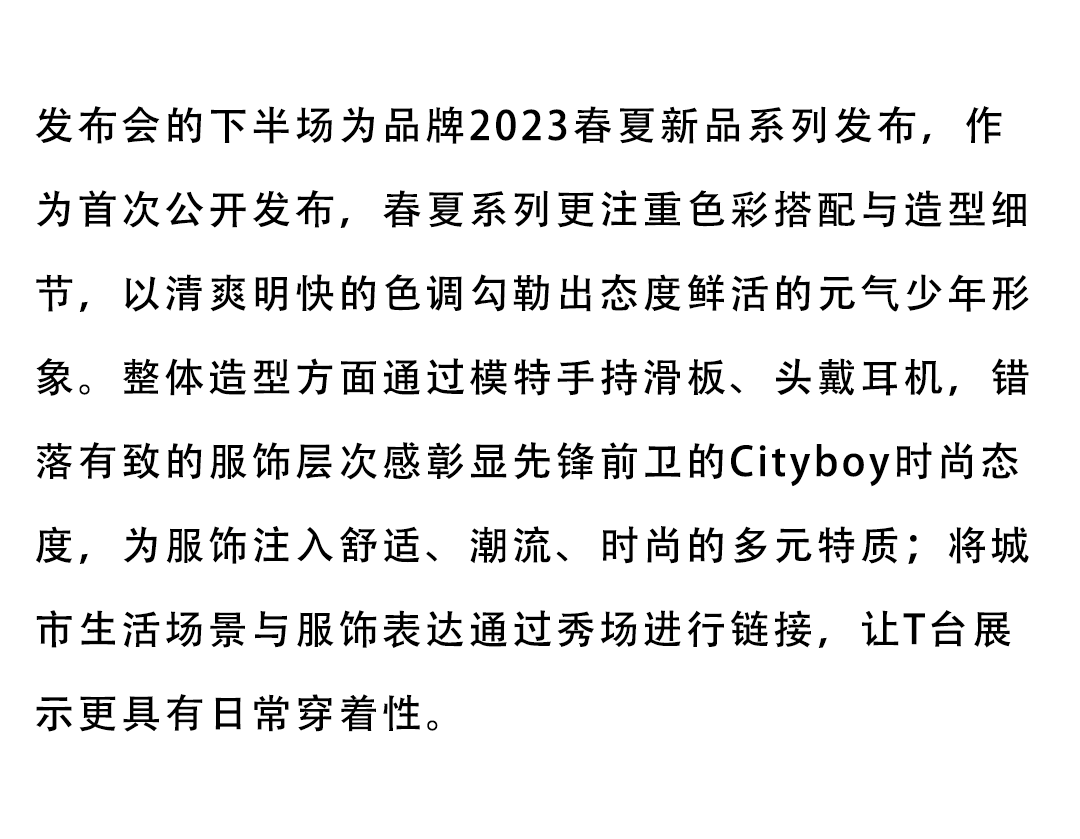 发布会的下半场为品牌2023春夏新品系列发布，作为首次公开发布，春夏系列更注重色彩搭配与造型细节，以清爽明快的色调勾勒出态度鲜活的元气少年形象。整体造型方面通过模特手持滑板、头戴耳机，错落有致的服饰层次感彰显先锋前卫的Cityboy时尚态度，为服饰注入舒适、潮流、时尚的多元特质；将城市生活场景与服饰表达通过秀场进行链接，让T台展示更具有日常穿着性。